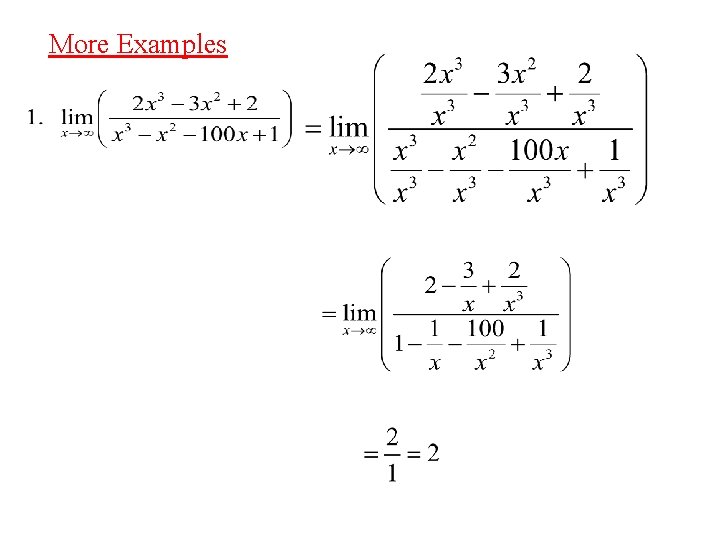 More Examples

1. $\lim_{x\to\infty}\left(\frac{2x^3-3x^2+2}{x^3-x^2-100x+1}\right)=\lim_{x\to\infty}\left(\frac{\frac{2x^3}{x^3}-\frac{3x^2}{x^3}+\frac{2}{x^3}}{\frac{x^3}{x^3}-\frac{x^2}{x^3}-\frac{100x}{x^3}+\frac{1}{x^3}}\right)$

$=\lim_{x\to\infty}\left(\frac{2-\frac{3}{x}+\frac{2}{x^3}}{1-\frac{1}{x}-\frac{100}{x^2}+\frac{1}{x^3}}\right)$

$=\frac{2}{1}=2$